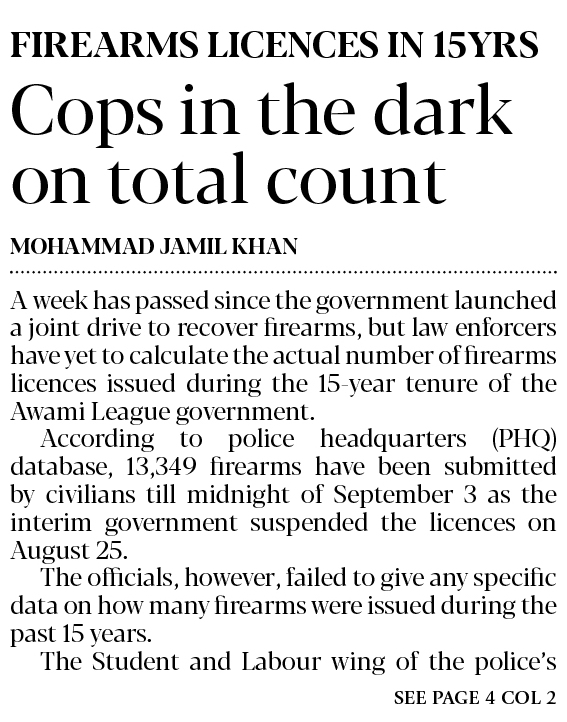 FIREARMS LICENCES IN 15YRS

Cops in the dark on total count

MOHAMMAD JAMIL KHAN

A week has passed since the government launched a joint drive to recover firearms, but law enforcers have yet to calculate the actual number of firearms licences issued during the 15-year tenure of the Awami League government.

According to police headquarters (PHQ) database, 13,349 firearms have been submitted by civilians till midnight of September 3 as the interim government suspended the licences on August 25.

The officials, however, failed to give any specific data on how many firearms were issued during the past 15 years.

The Student and Labour wing of the police's

SEE PAGE 4 COL 2